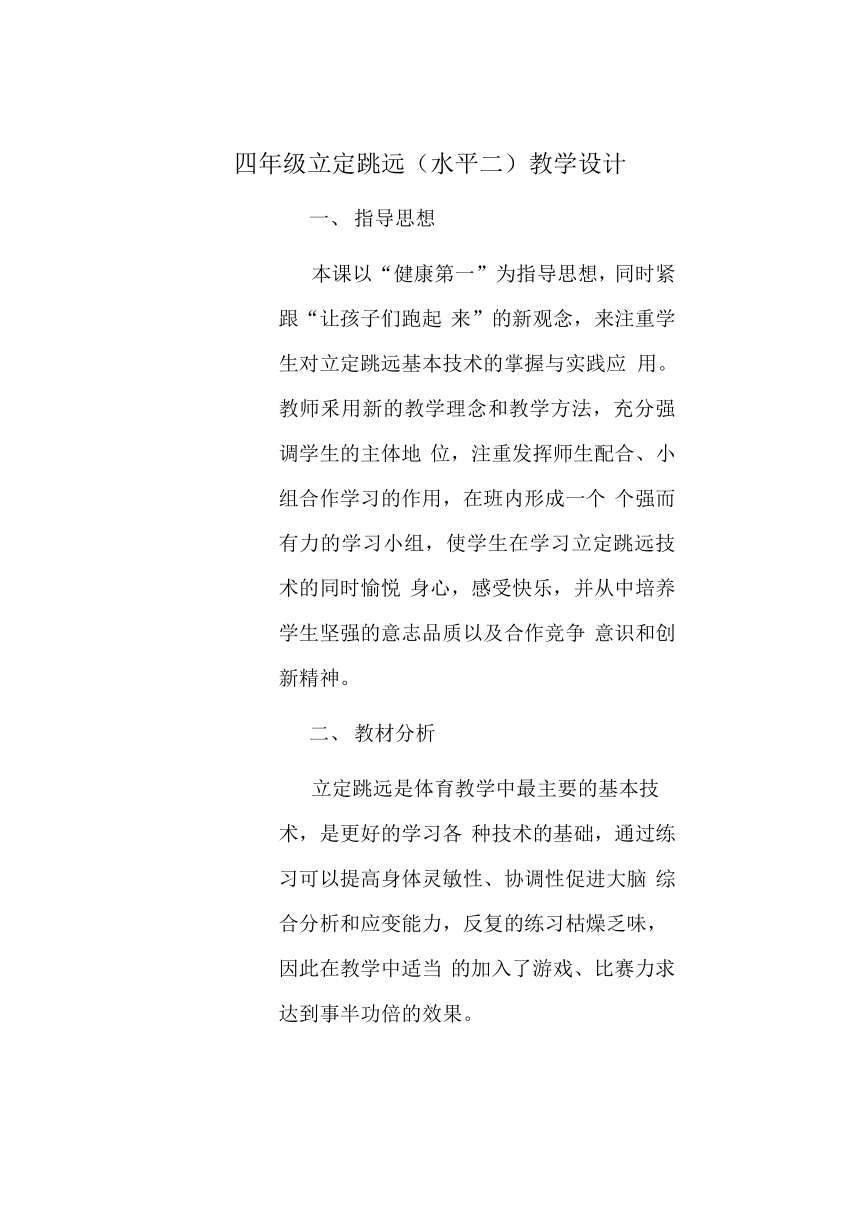 四年级立定跳远（水平二）教学设计

一、 指导思想

本课以“健康第一”为指导思想，同时紧跟“让孩子们跑起 来”的新观念，来注重学生对立定跳远基本技术的掌握与实践应 用。教师采用新的教学理念和教学方法，充分强调学生的主体地 位，注重发挥师生配合、小组合作学习的作用，在班内形成一个 个强而有力的学习小组，使学生在学习立定跳远技术的同时愉悦 身心，感受快乐，并从中培养学生坚强的意志品质以及合作竞争 意识和创新精神。

二、 教材分析

立定跳远是体育教学中最主要的基本技术，是更好的学习各 种技术的基础，通过练习可以提高身体灵敏性、协调性促进大脑 综合分析和应变能力，反复的练习枯燥乏味，因此在教学中适当 的加入了游戏、比赛力求达到事半功倍的效果。